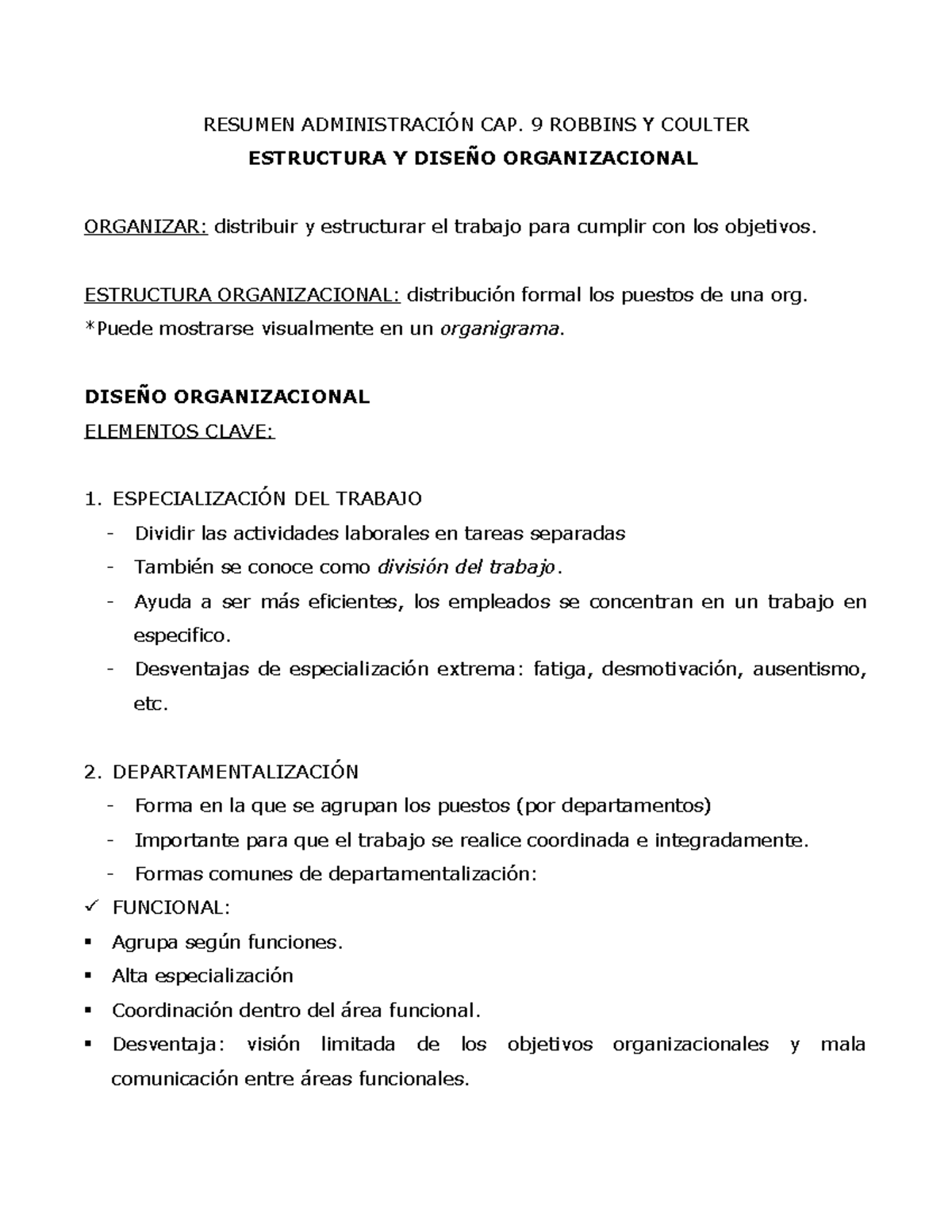 RESUMEN ADMINISTRACIÓN CAP. 9 ROBBINS Y COULTER
ESTRUCTURA Y DISEÑO ORGANIZACIONAL

ORGANIZAR: distribuir y estructurar el trabajo para cumplir con los objetivos.

ESTRUCTURA ORGANIZACIONAL: distribución formal los puestos de una org.
*Puede mostrarse visualmente en un organigrama.

DISEÑO ORGANIZACIONAL
ELEMENTOS CLAVE:

1. ESPECIALIZACIÓN DEL TRABAJO
- Dividir las actividades laborales en tareas separadas
- También se conoce como división del trabajo.
- Ayuda a ser más eficientes, los empleados se concentran en un trabajo en especifico.
- Desventajas de especialización extrema: fatiga, desmotivación, ausentismo, etc.

2. DEPARTAMENTALIZACIÓN
- Forma en la que se agrupan los puestos (por departamentos)
- Importante para que el trabajo se realice coordinada e integradamente.
- Formas comunes de departamentalización:
✓ FUNCIONAL:
▪ Agrupa según funciones.
▪ Alta especialización
▪ Coordinación dentro del área funcional.
▪ Desventaja: visión limitada de los objetivos organizacionales y mala comunicación entre áreas funcionales.